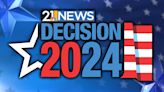 21 NEWS
DECISION
2024